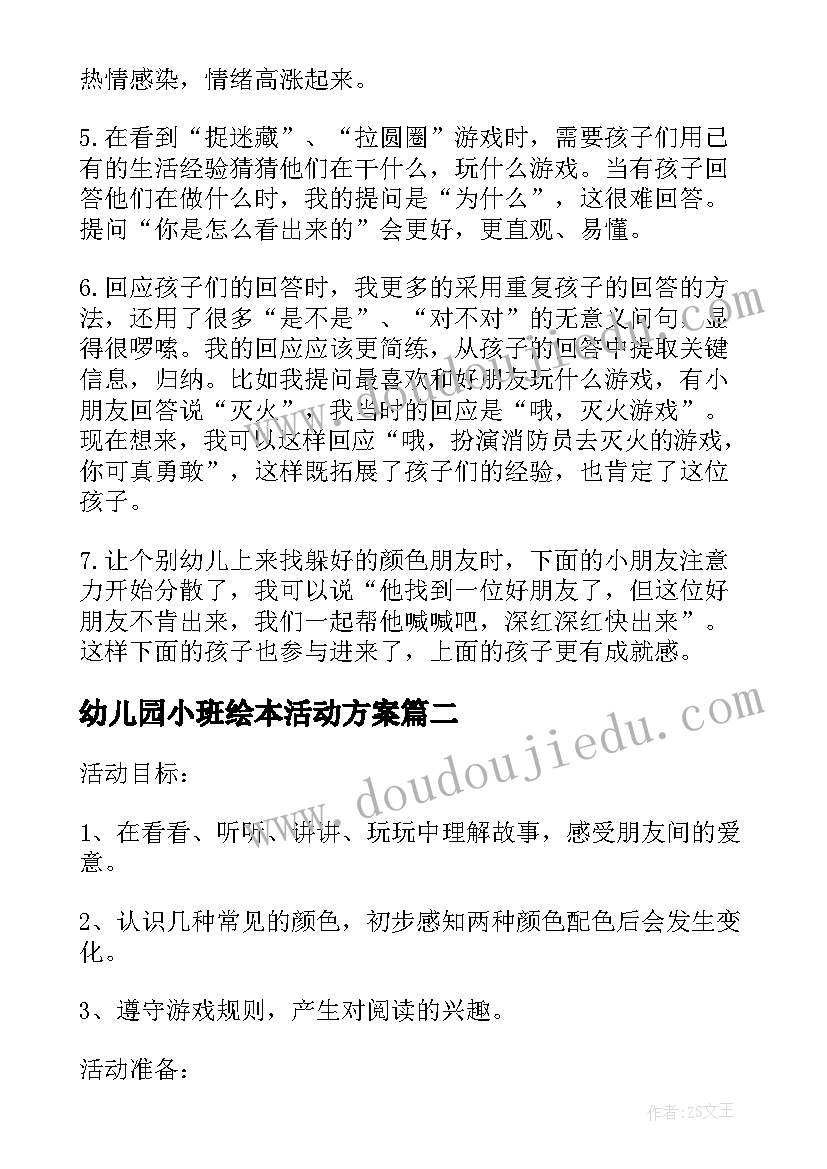 热情感染，情绪高涨起来。

5.在看到“捉迷藏”、“拉圆圈”游戏时，需要孩子们用已有的生活经验猜猜他们在干什么，玩什么游戏。当有孩子回答他们在做什么时，我的提问是“为什么”，这很难回答。提问“你是怎么看出来的”会更好，更直观、易懂。

6.回应孩子们的回答时，我更多的采用重复孩子的回答的方法，还用了很多“是不是”、“对不对”的无意义问句，显得很啰嗦。我的回应应该更简练，从孩子的回答中提取关键信息，归纳。比如我提问最喜欢和好朋友玩什么游戏，有小朋友回答说“灭火”，我当时的回应是“哦，灭火游戏”。现在想来，我可以这样回应“哦，扮演消防员去灭火的游戏，你可真勇敢”，这样既拓展了孩子们的经验，也肯定了这位孩子。

7.让个别幼儿上来找躲好的颜色朋友时，下面的小朋友注意力开始分散了，我可以说“他找到一位好朋友了，但这位好朋友不肯出来，我们一起帮他喊喊吧，深红深红快出来”。这样下面的孩子也参与进来了，上面的孩子更有成就感。

幼儿园小班绘本活动方案篇二

活动目标：

1、在看看、听听、讲讲、玩玩中理解故事，感受朋友间的爱意。

2、认识几种常见的颜色，初步感知两种颜色配色后会发生变化。

3、遵守游戏规则，产生对阅读的兴趣。

活动准备：

www.doudoujiedu.com

作者：ZS文王